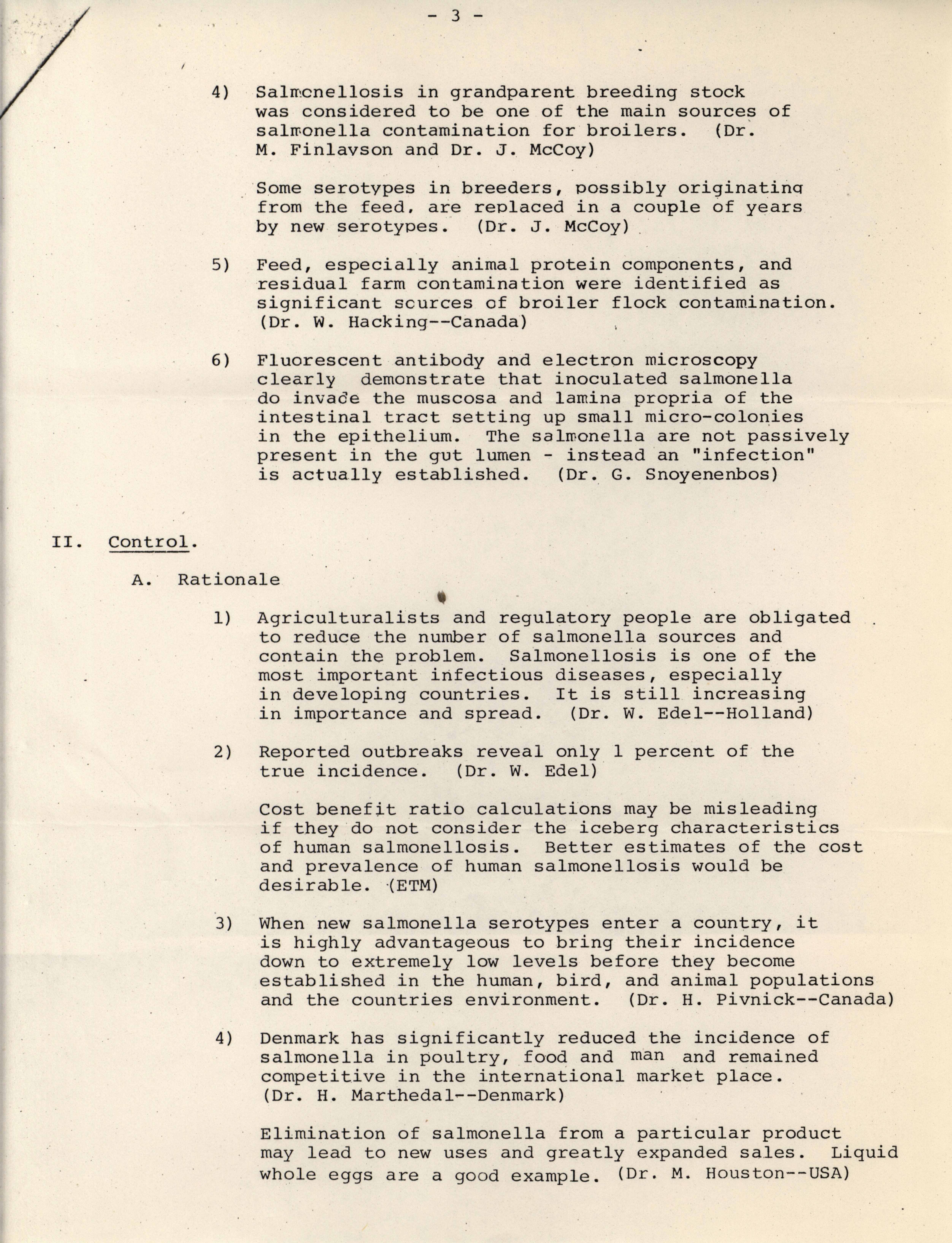 - 3 -

4) Salmonellosis in grandparent breeding stock was considered to be one of the main sources of salmonella contamination for broilers. (Dr. M. Finlayson and Dr. J. McCoy)

Some serotypes in breeders, possibly originating from the feed, are replaced in a couple of years by new serotypes. (Dr. J. McCoy)

5) Feed, especially animal protein components, and residual farm contamination were identified as significant sources of broiler flock contamination. (Dr. W. Hacking--Canada)

6) Fluorescent antibody and electron microscopy clearly demonstrate that inoculated salmonella do invade the muscosa and lamina propria of the intestinal tract setting up small micro-colonies in the epithelium. The salmonella are not passively present in the gut lumen - instead an "infection" is actually established. (Dr. G. Snoyenenbos)

II. Control.

A. Rationale

1) Agriculturalists and regulatory people are obligated to reduce the number of salmonella sources and contain the problem. Salmonellosis is one of the most important infectious diseases, especially in developing countries. It is still increasing in importance and spread. (Dr. W. Edel--Holland)

2) Reported outbreaks reveal only 1 percent of the true incidence. (Dr. W. Edel)

Cost benefit ratio calculations may be misleading if they do not consider the iceberg characteristics of human salmonellosis. Better estimates of the cost and prevalence of human salmonellosis would be desirable. (ETM)

3) When new salmonella serotypes enter a country, it is highly advantageous to bring their incidence down to extremely low levels before they become established in the human, bird, and animal populations and the countries environment. (Dr. H. Pivnick--Canada)

4) Denmark has significantly reduced the incidence of salmonella in poultry, food and man and remained competitive in the international market place. (Dr. H. Marthedal--Denmark)

Elimination of salmonella from a particular product may lead to new uses and greatly expanded sales. Liquid whole eggs are a good example. (Dr. M. Houston--USA)